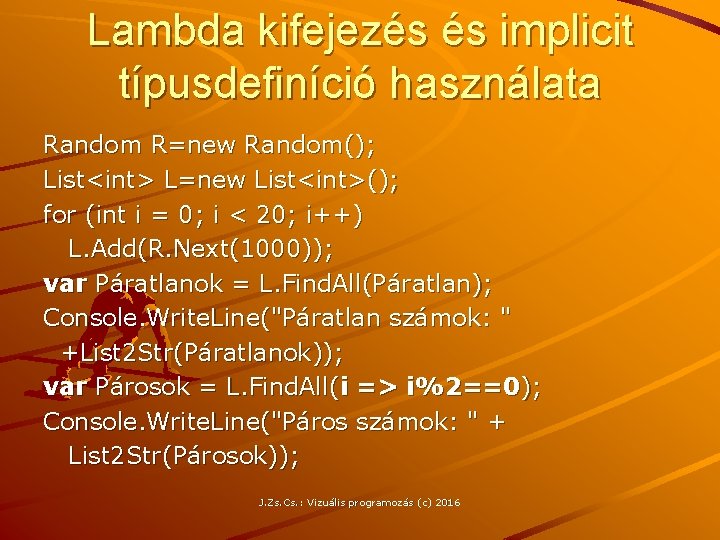 Lambda kifejezés és implicit típusdefiníció használata

Random R=new Random();
List<int> L=new List<int>();
for (int i = 0; i < 20; i++)
L.Add(R.Next(1000));
var Páratlanok = L.FindAll(Páratlan);
Console.WriteLine("Páratlan számok: "
+List2Str(Páratlanok));
var Párosok = L.FindAll(i => i%2==0);
Console.WriteLine("Páros számok: " +
List2Str(Párosok));

J.Zs.Cs.: Vizuális programozás (c) 2016